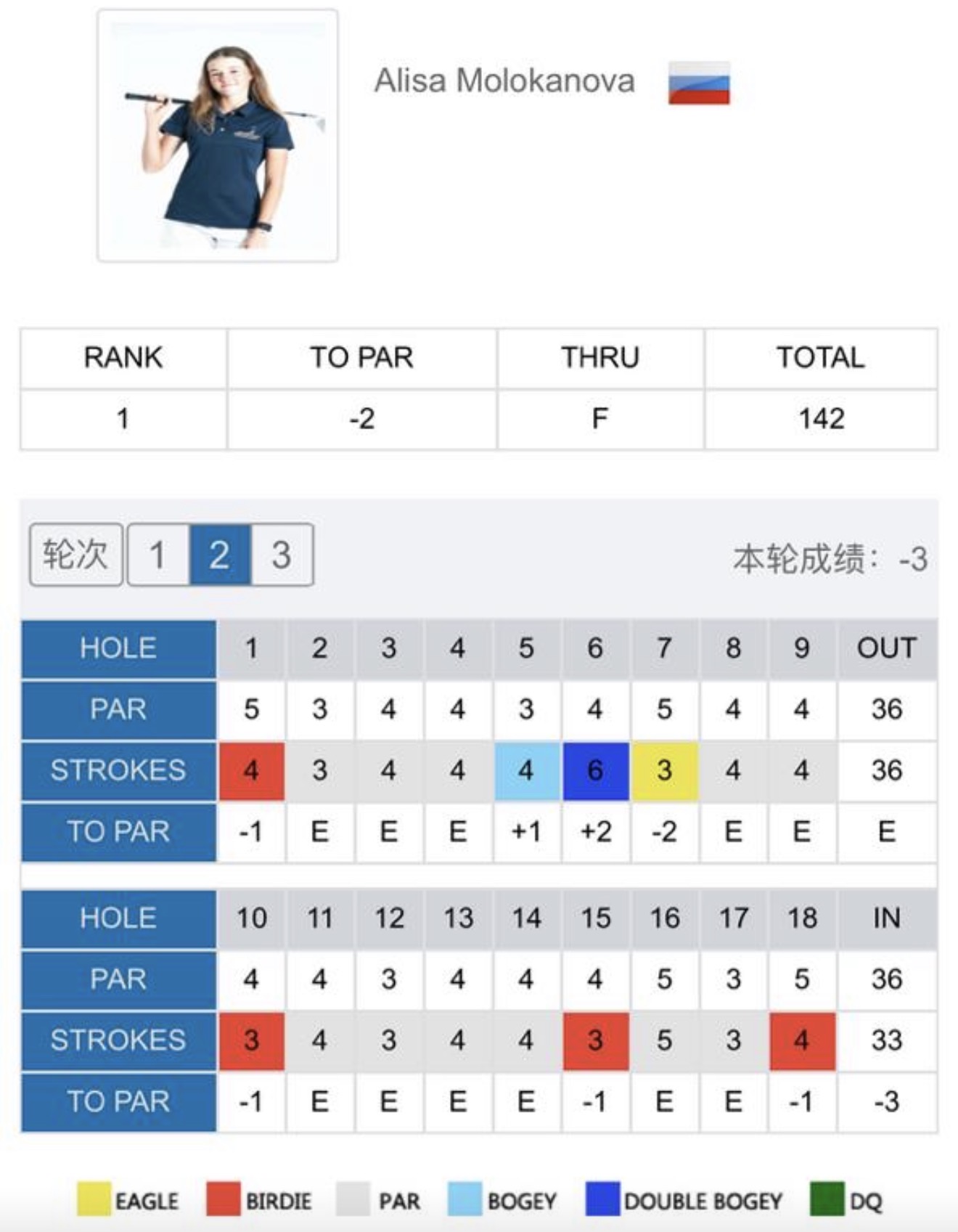 Alisa Molokanova

| RANK | TO PAR | THRU | TOTAL |
|---|---|---|---|
| 1 | -2 | F | 142 |

轮次 1 2 3

本轮成绩: -3

| HOLE | 1 | 2 | 3 | 4 | 5 | 6 | 7 | 8 | 9 | OUT |
|---|---|---|---|---|---|---|---|---|---|---|
| PAR | 5 | 3 | 4 | 4 | 3 | 4 | 5 | 4 | 4 | 36 |
| STROKES | 4 | 3 | 4 | 4 | 4 | 6 | 3 | 4 | 4 | 36 |
| TO PAR | -1 | E | E | E | +1 | +2 | -2 | E | E | E |

| HOLE | 10 | 11 | 12 | 13 | 14 | 15 | 16 | 17 | 18 | IN |
|---|---|---|---|---|---|---|---|---|---|---|
| PAR | 4 | 4 | 3 | 4 | 4 | 4 | 5 | 3 | 5 | 36 |
| STROKES | 3 | 4 | 3 | 4 | 4 | 3 | 5 | 3 | 4 | 33 |
| TO PAR | -1 | E | E | E | E | -1 | E | E | -1 | -3 |

EAGLE BIRDIE PAR BOGEY DOUBLE BOGEY DQ